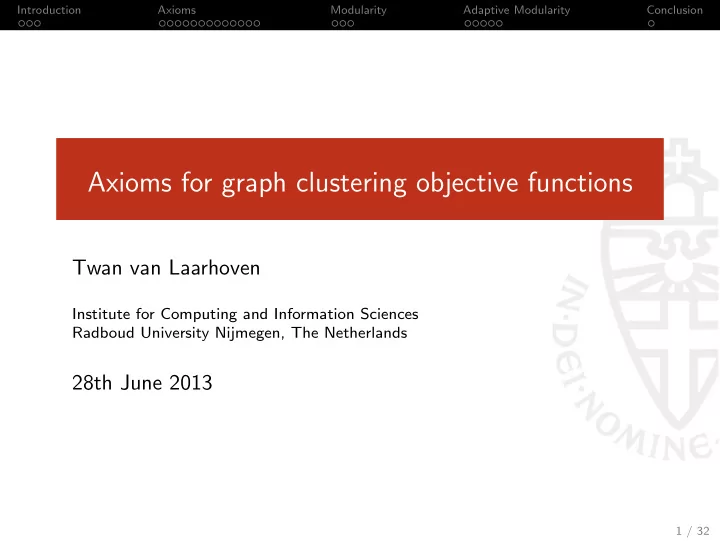 Introduction Axioms Modularity Adaptive Modularity Conclusion

Axioms for graph clustering objective functions

Twan van Laarhoven

Institute for Computing and Information Sciences
Radboud University Nijmegen, The Netherlands

28th June 2013

IN·DEI·NOMINE

1 / 32